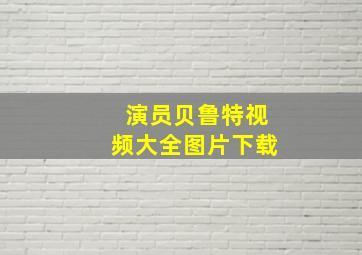 演员贝鲁特视频大全图片下载